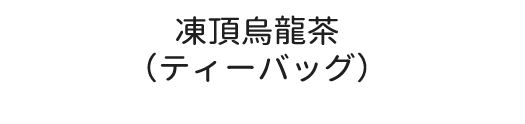 凍頂烏龍茶
（ティーバッグ）